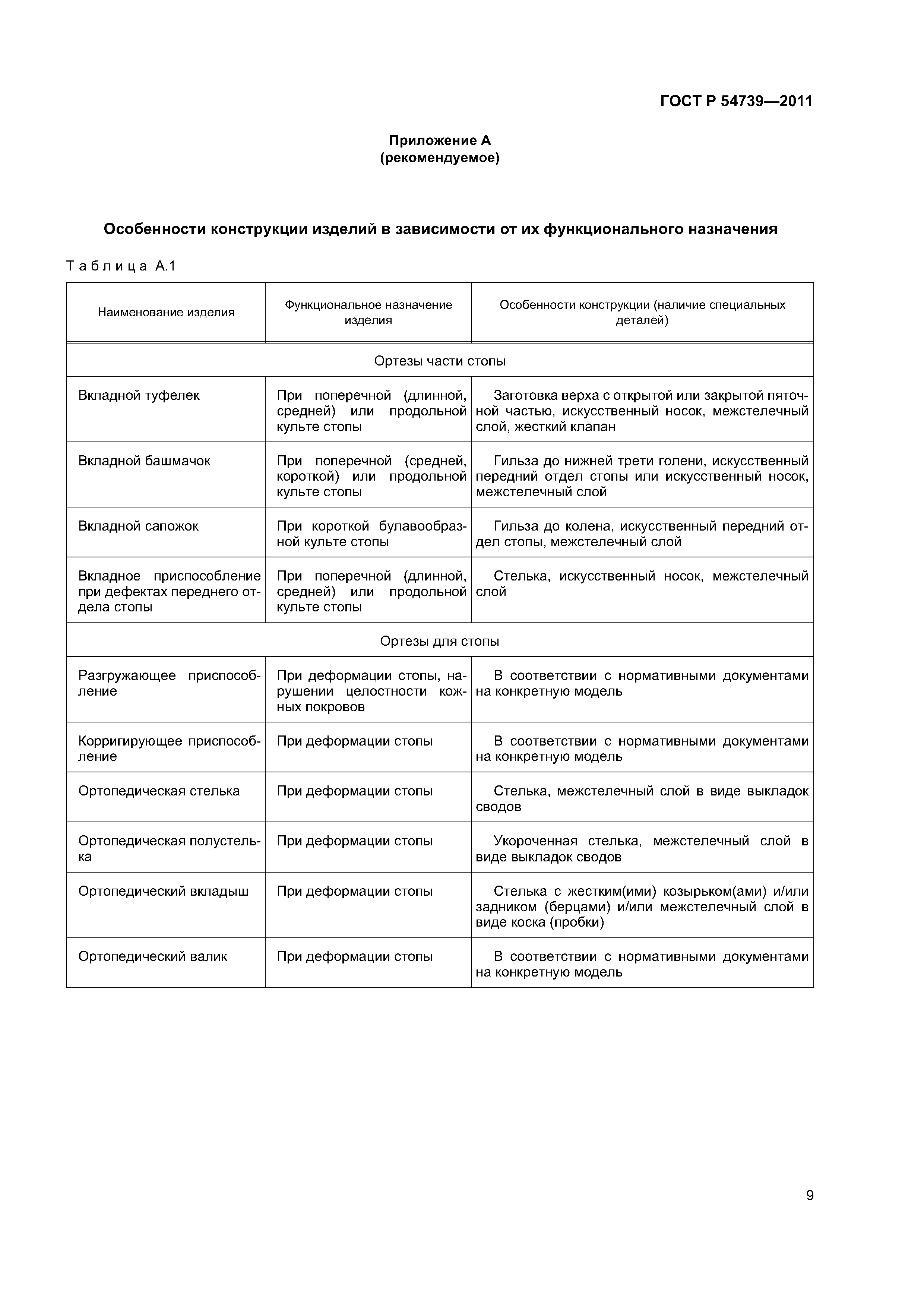 ГОСТ Р 54739—2011

Приложение А
(рекомендуемое)

Особенности конструкции изделий в зависимости от их функционального назначения

Таблица А.1

| Наименование изделия | Функциональное назначение изделия | Особенности конструкции (наличие специальных деталей) |
|---|---|---|
| Ортезы части стопы | | |
| Вкладной туфелек | При поперечной (длинной, средней) или продольной культе стопы | Заготовка верха с открытой или закрытой пяточной частью, искусственный носок, межстелечный слой, жесткий клапан |
| Вкладной башмачок | При поперечной (средней, короткой) или продольной культе стопы | Гильза до нижней трети голени, искусственный передний отдел стопы или искусственный носок, межстелечный слой |
| Вкладной сапожок | При короткой булавообразной культе стопы | Гильза до колена, искусственный передний отдел стопы, межстелечный слой |
| Вкладное приспособление при дефектах переднего отдела стопы | При поперечной (длинной, средней) или продольной культе стопы | Стелька, искусственный носок, межстелечный слой |
| Ортезы для стопы | | |
| Разгружающее приспособление | При деформации стопы, нарушении целостности кожных покровов | В соответствии с нормативными документами на конкретную модель |
| Корригирующее приспособление | При деформации стопы | В соответствии с нормативными документами на конкретную модель |
| Ортопедическая стелька | При деформации стопы | Стелька, межстелечный слой в виде выкладок сводов |
| Ортопедическая полустелька | При деформации стопы | Укороченная стелька, межстелечный слой в виде выкладок сводов |
| Ортопедический вкладыш | При деформации стопы | Стелька с жестким(ими) козырьком(ами) и/или задником (берцами) и/или межстелечный слой в виде коска (пробки) |
| Ортопедический валик | При деформации стопы | В соответствии с нормативными документами на конкретную модель |

9